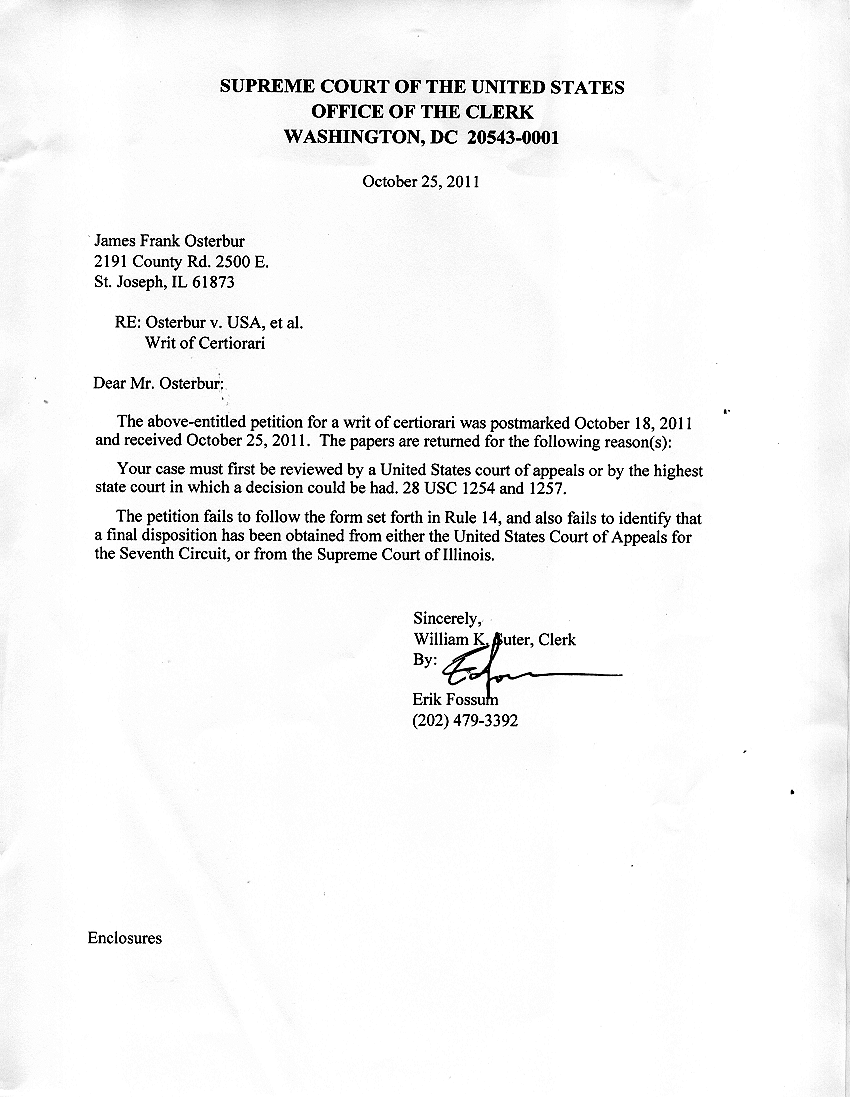 SUPREME COURT OF THE UNITED STATES
OFFICE OF THE CLERK
WASHINGTON, DC 20543-0001

October 25, 2011

James Frank Osterbur
2191 County Rd. 2500 E.
St. Joseph, IL 61873

RE: Osterbur v. USA, et al.
Writ of Certiorari

Dear Mr. Osterbur:

The above-entitled petition for a writ of certiorari was postmarked October 18, 2011 and received October 25, 2011. The papers are returned for the following reason(s):

Your case must first be reviewed by a United States court of appeals or by the highest state court in which a decision could be had. 28 USC 1254 and 1257.

The petition fails to follow the form set forth in Rule 14, and also fails to identify that a final disposition has been obtained from either the United States Court of Appeals for the Seventh Circuit, or from the Supreme Court of Illinois.

Sincerely,
William K. Suter, Clerk
By:
Erik Fossum
(202) 479-3392

Enclosures